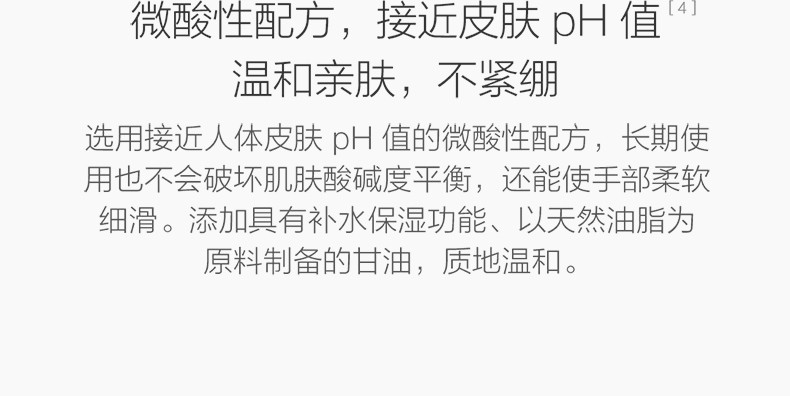 微酸性配方，接近皮肤 pH 值 [4]
温和亲肤，不紧绷

选用接近人体皮肤 pH 值的微酸性配方，长期使用也不会破坏肌肤酸碱度平衡，还能使手部柔软细滑。添加具有补水保湿功能、以天然油脂为原料制备的甘油，质地温和。